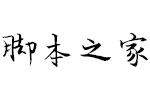 脚本之家